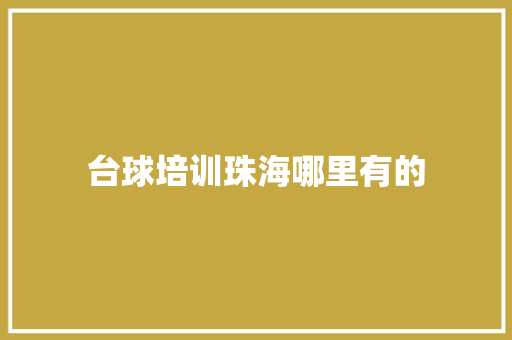 台球培训珠海哪里有的